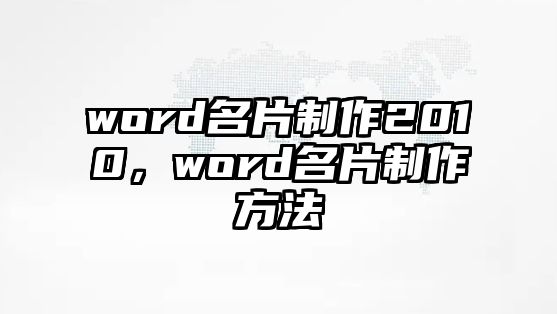 word名片制作2010，word名片制作方法